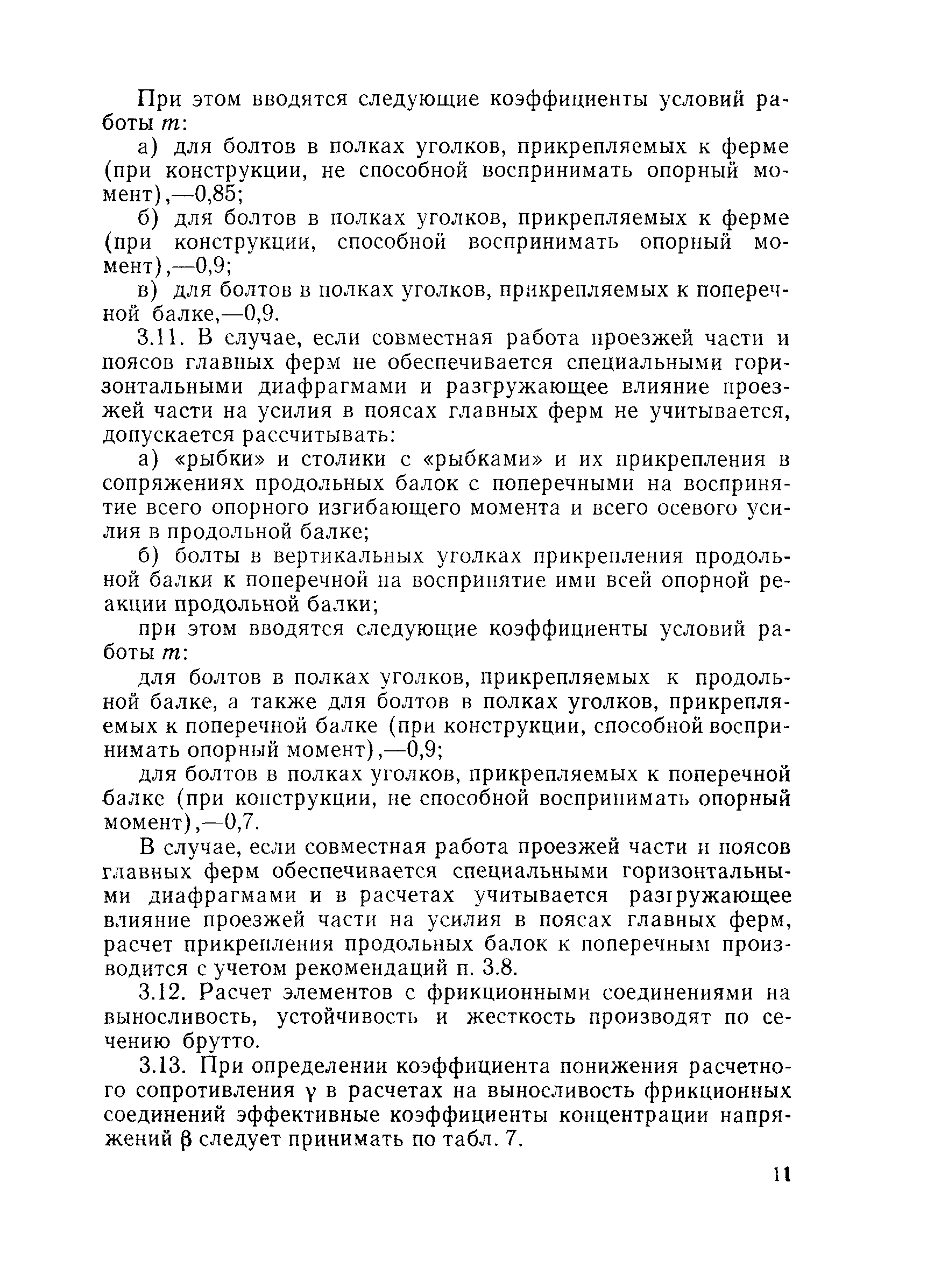 При этом вводятся следующие коэффициенты условий работы $m$:

а) для болтов в полках уголков, прикрепляемых к ферме (при конструкции, не способной воспринимать опорный момент),—0,85;

б) для болтов в полках уголков, прикрепляемых к ферме (при конструкции, способной воспринимать опорный момент),—0,9;

в) для болтов в полках уголков, прикрепляемых к поперечной балке,—0,9.

3.11. В случае, если совместная работа проезжей части и поясов главных ферм не обеспечивается специальными горизонтальными диафрагмами и разгружающее влияние проезжей части на усилия в поясах главных ферм не учитывается, допускается рассчитывать:

а) «рыбки» и столики с «рыбками» и их прикрепления в сопряжениях продольных балок с поперечными на восприятие всего опорного изгибающего момента и всего осевого усилия в продольной балке;

б) болты в вертикальных уголках прикрепления продольной балки к поперечной на восприятие ими всей опорной реакции продольной балки;

при этом вводятся следующие коэффициенты условий работы $m$:

для болтов в полках уголков, прикрепляемых к продольной балке, а также для болтов в полках уголков, прикрепляемых к поперечной балке (при конструкции, способной воспринимать опорный момент),—0,9;

для болтов в полках уголков, прикрепляемых к поперечной балке (при конструкции, не способной воспринимать опорный момент),—0,7.

В случае, если совместная работа проезжей части и поясов главных ферм обеспечивается специальными горизонтальными диафрагмами и в расчетах учитывается разгружающее влияние проезжей части на усилия в поясах главных ферм, расчет прикрепления продольных балок к поперечным производится с учетом рекомендаций п. 3.8.

3.12. Расчет элементов с фрикционными соединениями на выносливость, устойчивость и жесткость производят по сечению брутто.

3.13. При определении коэффициента понижения расчетного сопротивления $\gamma$ в расчетах на выносливость фрикционных соединений эффективные коэффициенты концентрации напряжений $\beta$ следует принимать по табл. 7.

11